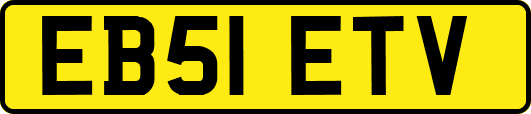 EB51 ETV